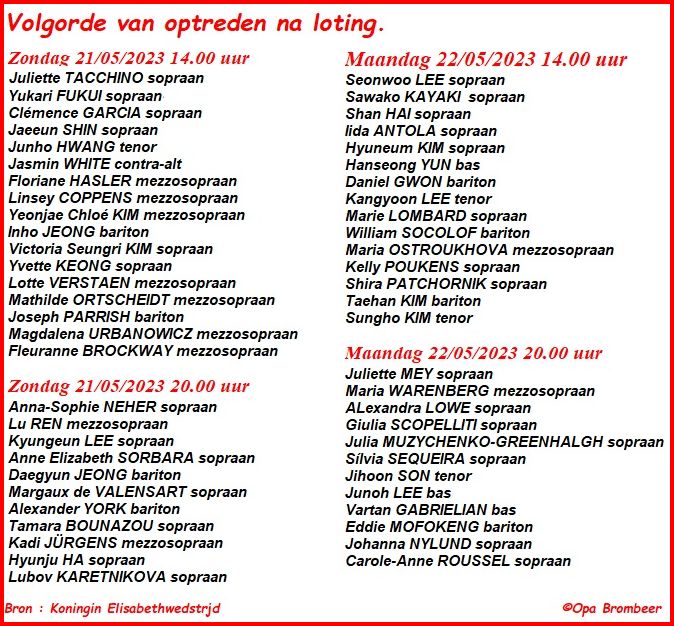 Volgorde van optreden na loting.

Zondag 21/05/2023 14.00 uur
Juliette TACCHINO sopraan
Yukari FUKUI sopraan
Clémence GARCIA sopraan
Jaeeun SHIN sopraan
Junho HWANG tenor
Jasmin WHITE contra-alt
Floriane HASLER mezzosopraan
Linsey COPPENS mezzosopraan
Yeonjae Chloé KIM mezzosopraan
Inho JEONG bariton
Victoria Seungri KIM sopraan
Yvette KEONG sopraan
Lotte VERSTAEN mezzosopraan
Mathilde ORTSCHEIDT mezzosopraan
Joseph PARRISH bariton
Magdalena URBANOWICZ mezzosopraan
Fleuranne BROCKWAY mezzosopraan

Zondag 21/05/2023 20.00 uur
Anna-Sophie NEHER sopraan
Lu REN mezzosopraan
Kyungeun LEE sopraan
Anne Elizabeth SORBARA sopraan
Daegyun JEONG bariton
Margaux de VALENSART sopraan
Alexander YORK bariton
Tamara BOUNAZOU sopraan
Kadi JÜRGENS mezzosopraan
Hyunju HA sopraan
Lubov KARETNIKOVA sopraan

Maandag 22/05/2023 14.00 uur
Seonwoo LEE sopraan
Sawako KAYAKI sopraan
Shan HAI sopraan
Iida ANTOLA sopraan
Hyuneum KIM sopraan
Hanseong YUN bas
Daniel GWON bariton
Kangyoon LEE tenor
Marie LOMBARD sopraan
William SOCOLOF bariton
Maria OSTROUKHOVA mezzosopraan
Kelly POUKENS sopraan
Shira PATCHORNIK sopraan
Taehan KIM bariton
Sungho KIM tenor

Maandag 22/05/2023 20.00 uur
Juliette MEY sopraan
Maria WARENBERG mezzosopraan
ALexandra LOWE sopraan
Giulia SCOPELLITI sopraan
Julia MUZYCHENKO-GREENHALGH sopraan
Silvia SEQUEIRA sopraan
Jihoon SON tenor
Junoh LEE bas
Vartan GABRIELIAN bas
Eddie MOFOKENG bariton
Johanna NYLUND sopraan
Carole-Anne ROUSSEL sopraan

Bron : Koningin Elisabethwedstrjd

©Opa Brombeer